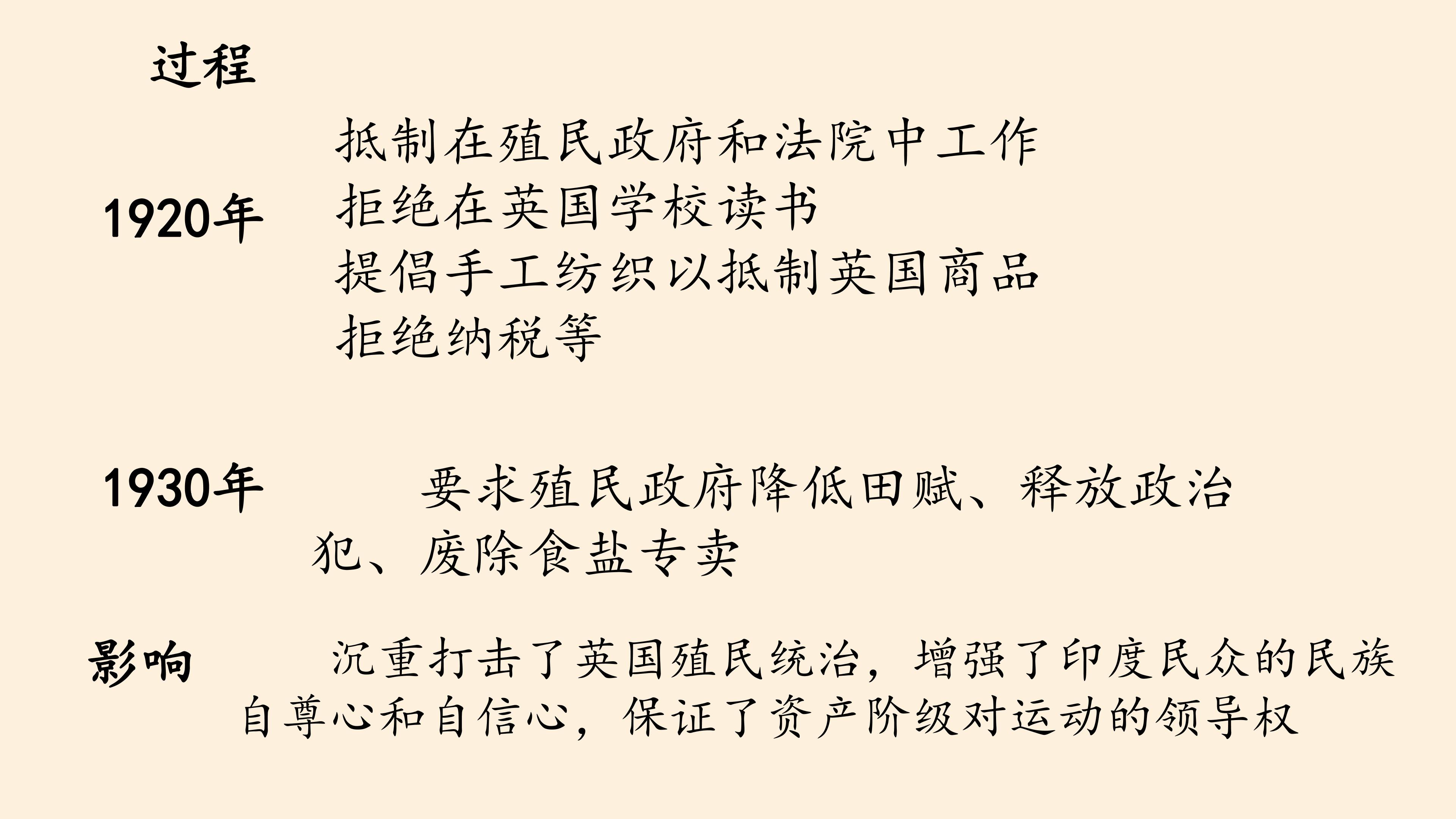 过程

1920年

抵制在殖民政府和法院中工作
拒绝在英国学校读书
提倡手工纺织以抵制英国商品
拒绝纳税等

1930年 要求殖民政府降低田赋、释放政治犯、废除食盐专卖

影响 沉重打击了英国殖民统治，增强了印度民众的民族自尊心和自信心，保证了资产阶级对运动的领导权